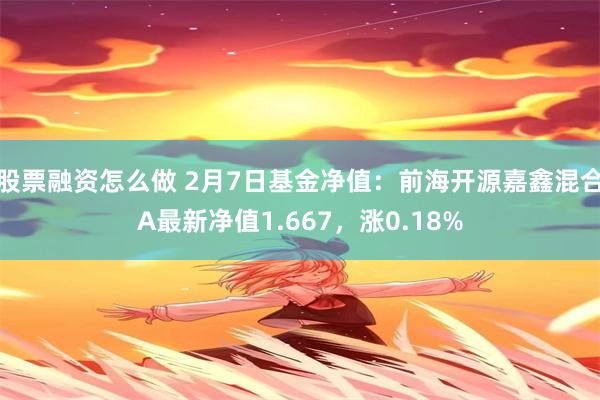 股票融资怎么做 2月7日基金净值：前海开源嘉鑫混合A最新净值1.667，涨0.18%